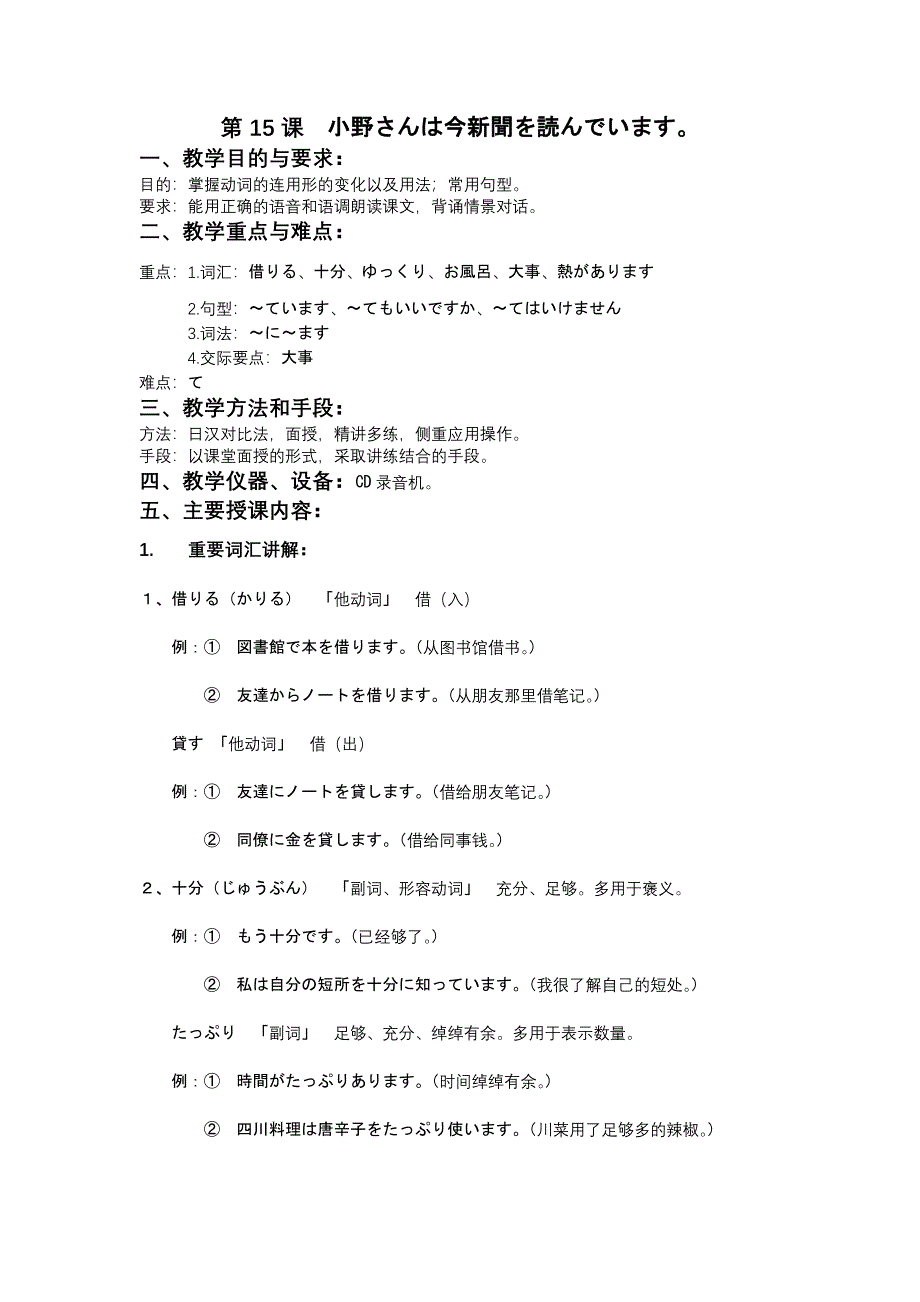 第 15 课　小野さんは今新聞を読んでいます。

一、教学目的与要求：

目的：掌握动词的连用形的变化以及用法；常用句型。
要求：能用正确的语音和语调朗读课文，背诵情景对话。

二、教学重点与难点：

重点：1.词汇：借りる、十分、ゆっくり、お風呂、大事、熱があります

2.句型：～ています、～てもいいですか、～てはいけません

3.词法：～に～ます

4.交际要点：大事

难点：て

三、教学方法和手段：

方法：日汉对比法，面授，精讲多练，侧重应用操作。
手段：以课堂面授的形式，采取讲练结合的手段。

四、教学仪器、设备：CD 录音机。

五、主要授课内容：

1.　重要词汇讲解：

1、借りる（かりる）　「他动词」　借（入）

例：①　図書館で本を借ります。（从图书馆借书。）

②　友達からノートを借ります。（从朋友那里借笔记。）

貸す　「他动词」　借（出）

例：①　友達にノートを貸します。（借给朋友笔记。）

②　同僚に金を貸します。（借给同事钱。）

2、十分（じゅうぶん）　「副词、形容动词」　充分、足够。多用于褒义。

例：①　もう十分です。（已经够了。）

②　私は自分の短所を十分に知っています。（我很了解自己的短处。）

たっぷり　「副词」　足够、充分、绰绰有余。多用于表示数量。

例：①　時間がたっぷりあります。（时间绰绰有余。）

②　四川料理は唐辛子をたっぷり使います。（川菜用了足够多的辣椒。）